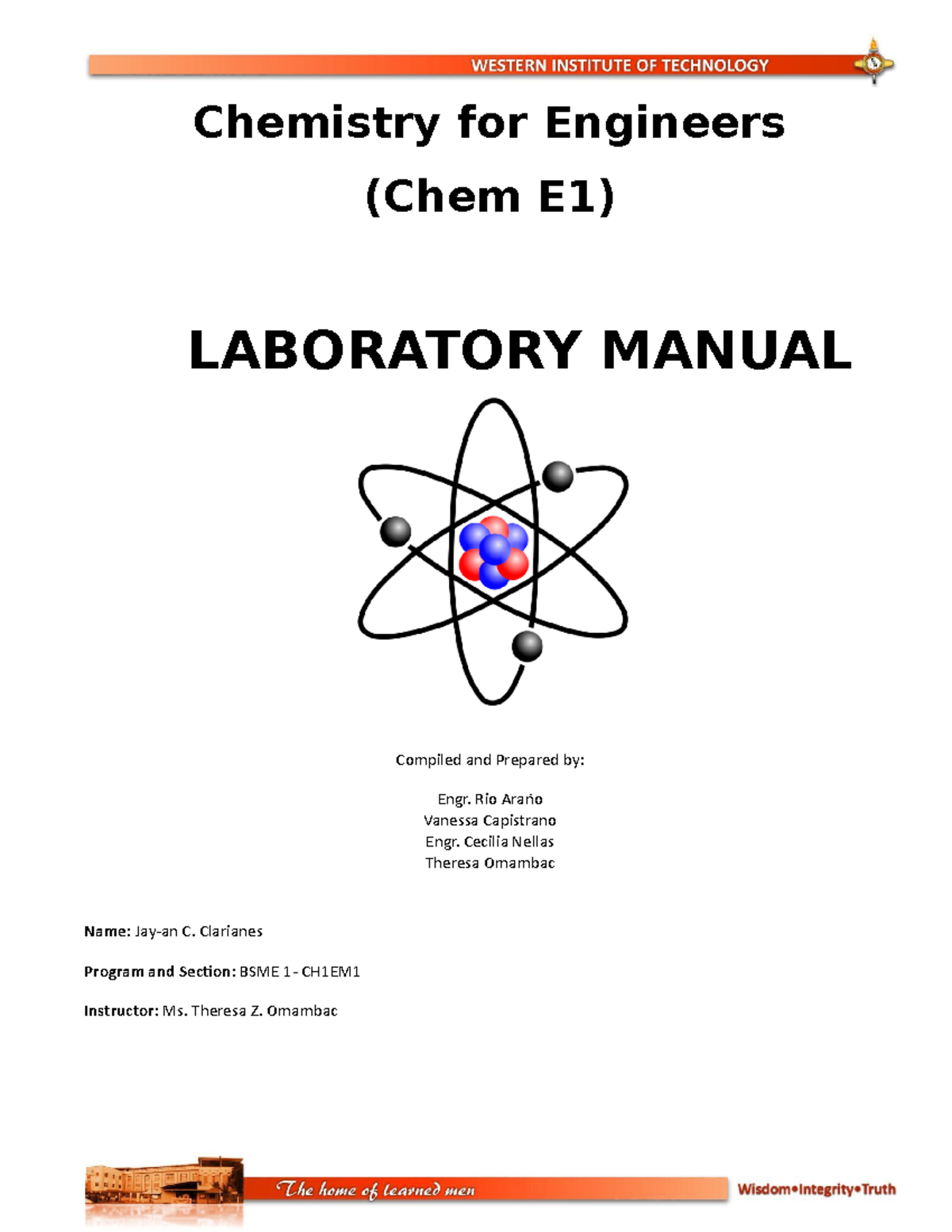 WESTERN INSTITUTE OF TECHNOLOGY

Chemistry for Engineers

(Chem E1)

LABORATORY MANUAL

Compiled and Prepared by:

Engr. Rio Araño
Vanessa Capistrano
Engr. Cecilia Nellas
Theresa Omambac

Name: Jay-an C. Clarianes

Program and Section: BSME 1 - CH1EM1

Instructor: Ms. Theresa Z. Omambac

The home of learned men

Wisdom•Integrity•Truth